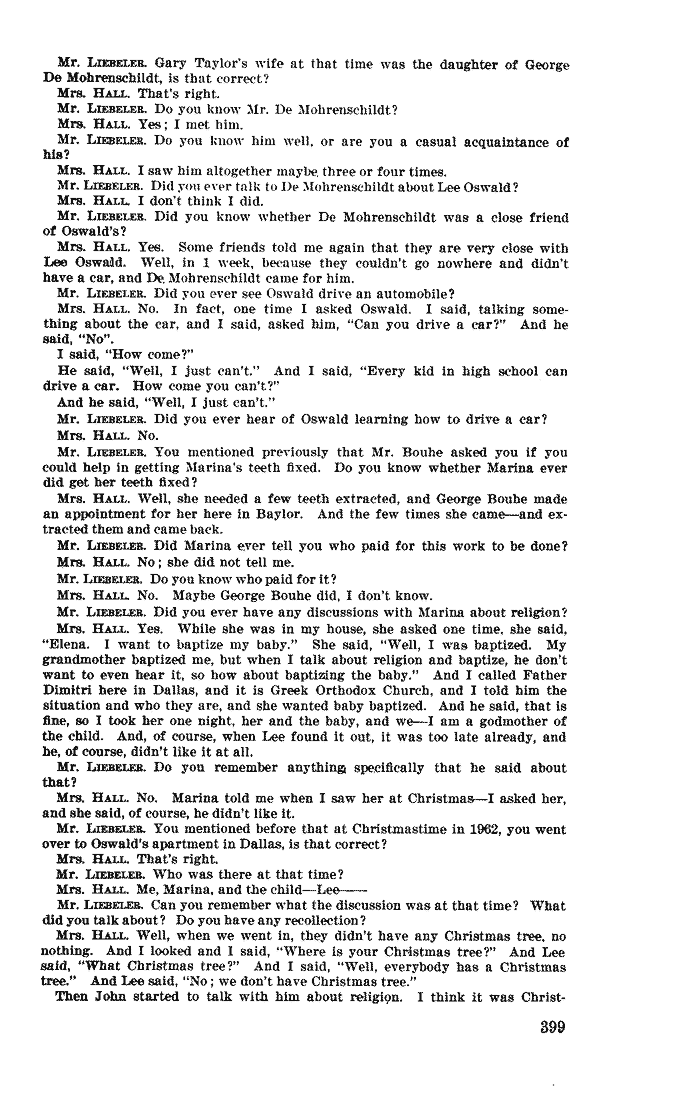 Mr. LIEBELER. Gary Taylor's wife at that time was the daughter of George De Mohrenschildt, is that correct?

Mrs. HALL. That's right.

Mr. LIEBELER. Do you know Mr. De Mohrenschildt?

Mrs. HALL. Yes; I met him.

Mr. LIEBELER. Do you know him well, or are you a casual acquaintance of his?

Mrs. HALL. I saw him altogether maybe three or four times.

Mr. LIEBELER. Did you ever talk to De Mohrenschildt about Lee Oswald?

Mrs. HALL. I don't think I did.

Mr. LIEBELER. Did you know whether De Mohrenschildt was a close friend of Oswald's?

Mrs. HALL. Yes. Some friends told me again that they are very close with Lee Oswald. Well, in 1 week, because they couldn't go nowhere and didn't have a car, and De Mohrenschildt came for him.

Mr. LIEBELER. Did you ever see Oswald drive an automobile?

Mrs. HALL. No. In fact, one time I asked Oswald. I said, talking something about the car, and I said, asked him, "Can you drive a car?" And he said, "No".

I said, "How come?"

He said, "Well, I just can't." And I said, "Every kid in high school can drive a car. How come you can't?"

And he said, "Well, I just can't."

Mr. LIEBELER. Did you ever hear of Oswald learning how to drive a car?

Mrs. HALL. No.

Mr. LIEBELER. You mentioned previously that Mr. Bouhe asked you if you could help in getting Marina's teeth fixed. Do you know whether Marina ever did get her teeth fixed?

Mrs. HALL. Well, she needed a few teeth extracted, and George Bouhe made an appointment for her here in Baylor. And the few times she came—and extracted them and came back.

Mr. LIEBELER. Did Marina ever tell you who paid for this work to be done?

Mrs. HALL. No; she did not tell me.

Mr. LIEBELER. Do you know who paid for it?

Mrs. HALL. No. Maybe George Bouhe did, I don't know.

Mr. LIEBELER. Did you ever have any discussions with Marina about religion?

Mrs. HALL. Yes. While she was in my house, she asked one time, she said, "Elena. I want to baptize my baby." She said, "Well, I was baptized. My grandmother baptized me, but when I talk about religion and baptize, he don't want to even hear it, so how about baptizing the baby." And I called Father Dimitri here in Dallas, and it is Greek Orthodox Church, and I told him the situation and who they are, and she wanted baby baptized. And he said, that is fine, so I took her one night, her and the baby, and we—I am a godmother of the child. And, of course, when Lee found it out, it was too late already, and he, of course, didn't like it at all.

Mr. LIEBELER. Do you remember anything specifically that he said about that?

Mrs. HALL. No. Marina told me when I saw her at Christmas—I asked her, and she said, of course, he didn't like it.

Mr. LIEBELER. You mentioned before that at Christmastime in 1962, you went over to Oswald's apartment in Dallas, is that correct?

Mrs. HALL. That's right.

Mr. LIEBELER. Who was there at that time?

Mrs. HALL. Me, Marina, and the child—Lee——

Mr. LIEBELER. Can you remember what the discussion was at that time? What did you talk about? Do you have any recollection?

Mrs. HALL. Well, when we went in, they didn't have any Christmas tree, no nothing. And I looked and I said, "Where is your Christmas tree?" And Lee said, "What Christmas tree?" And I said, "Well, everybody has a Christmas tree." And Lee said, "No; we don't have Christmas tree."

Then John started to talk with him about religion. I think it was Christ-

399